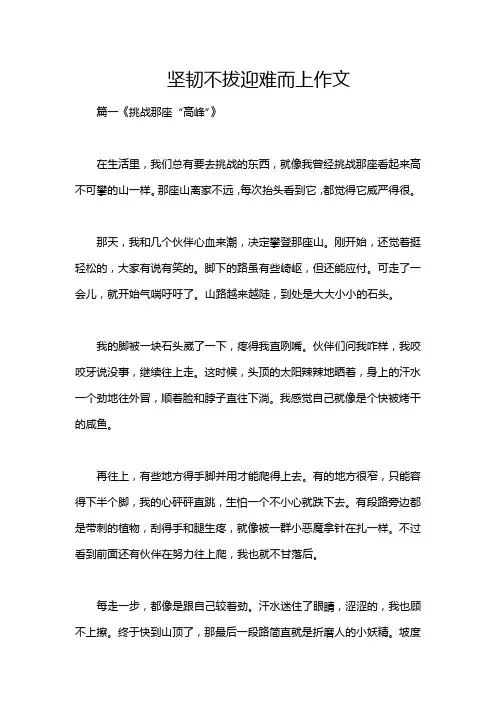 坚韧不拔迎难而上作文

篇一《挑战那座“高峰”》

在生活里，我们总有要去挑战的东西，就像我曾经挑战那座看起来高不可攀的山一样。那座山离家不远，每次抬头看到它，都觉得它威严得很。

那天，我和几个伙伴心血来潮，决定攀登那座山。刚开始，还觉着挺轻松的，大家有说有笑的。脚下的路虽有些崎岖，但还能应付。可走了一会儿，就开始气喘吁吁了。山路越来越陡，到处是大大小小的石头。

我的脚被一块石头崴了一下，疼得我直咧嘴。伙伴们问我咋样，我咬咬牙说没事，继续往上走。这时候，头顶的太阳辣辣地晒着，身上的汗水一个劲地往外冒，顺着脸和脖子直往下淌。我感觉自己就像是个快被烤干的咸鱼。

再往上，有些地方得手脚并用才能爬得上去。有的地方很窄，只能容得下半个脚，我的心砰砰直跳，生怕一个不小心就跌下去。有段路旁边都是带刺的植物，刮得手和腿生疼，就像被一群小恶魔拿针在扎一样。不过看到前面还有伙伴在努力往上爬，我也就不甘落后。

每走一步，都像是跟自己较着劲。汗水迷住了眼睛，涩涩的，我也顾不上擦。终于快到山顶了，那最后一段路简直就是折磨人的小妖精。坡度